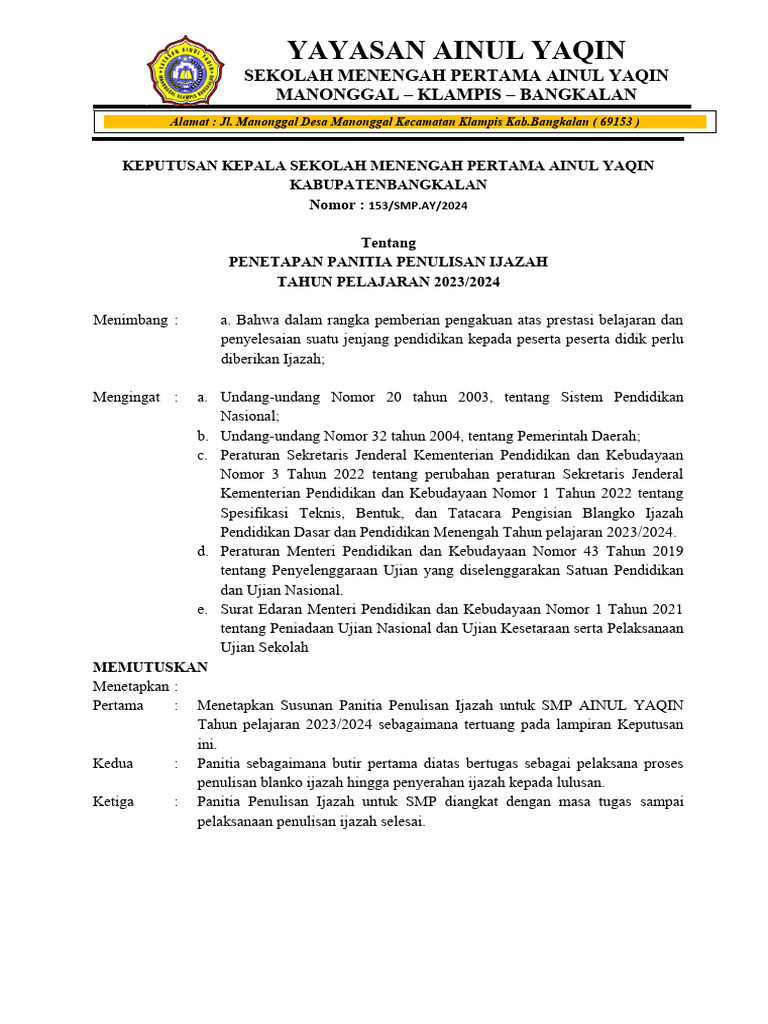 YAYASAN AINUL YAQIN
SEKOLAH MENENGAH PERTAMA AINUL YAQIN
MANONGGAL – KLAMPIS – BANGKALAN

Alamat : Jl. Manonggal Desa Manonggal Kecamatan Klampis Kab.Bangkalan ( 69153 )

KEPUTUSAN KEPALA SEKOLAH MENENGAH PERTAMA AINUL YAQIN
KABUPATENBANGKALAN
Nomor : 153/SMP.AY/2024

Tentang
PENETAPAN PANITIA PENULISAN IJAZAH
TAHUN PELAJARAN 2023/2024

Menimbang : a. Bahwa dalam rangka pemberian pengakuan atas prestasi belajaran dan penyelesaian suatu jenjang pendidikan kepada peserta peserta didik perlu diberikan Ijazah;

Mengingat : a. Undang-undang Nomor 20 tahun 2003, tentang Sistem Pendidikan Nasional;
b. Undang-undang Nomor 32 tahun 2004, tentang Pemerintah Daerah;
c. Peraturan Sekretaris Jenderal Kementerian Pendidikan dan Kebudayaan Nomor 3 Tahun 2022 tentang perubahan peraturan Sekretaris Jenderal Kementerian Pendidikan dan Kebudayaan Nomor 1 Tahun 2022 tentang Spesifikasi Teknis, Bentuk, dan Tatacara Pengisian Blangko Ijazah Pendidikan Dasar dan Pendidikan Menengah Tahun pelajaran 2023/2024.
d. Peraturan Menteri Pendidikan dan Kebudayaan Nomor 43 Tahun 2019 tentang Penyelenggaraan Ujian yang diselenggarakan Satuan Pendidikan dan Ujian Nasional.
e. Surat Edaran Menteri Pendidikan dan Kebudayaan Nomor 1 Tahun 2021 tentang Peniadaan Ujian Nasional dan Ujian Kesetaraan serta Pelaksanaan Ujian Sekolah

MEMUTUSKAN
Menetapkan :
Pertama : Menetapkan Susunan Panitia Penulisan Ijazah untuk SMP AINUL YAQIN Tahun pelajaran 2023/2024 sebagaimana tertuang pada lampiran Keputusan ini.
Kedua : Panitia sebagaimana butir pertama diatas bertugas sebagai pelaksana proses penulisan blanko ijazah hingga penyerahan ijazah kepada lulusan.
Ketiga : Panitia Penulisan Ijazah untuk SMP diangkat dengan masa tugas sampai pelaksanaan penulisan ijazah selesai.